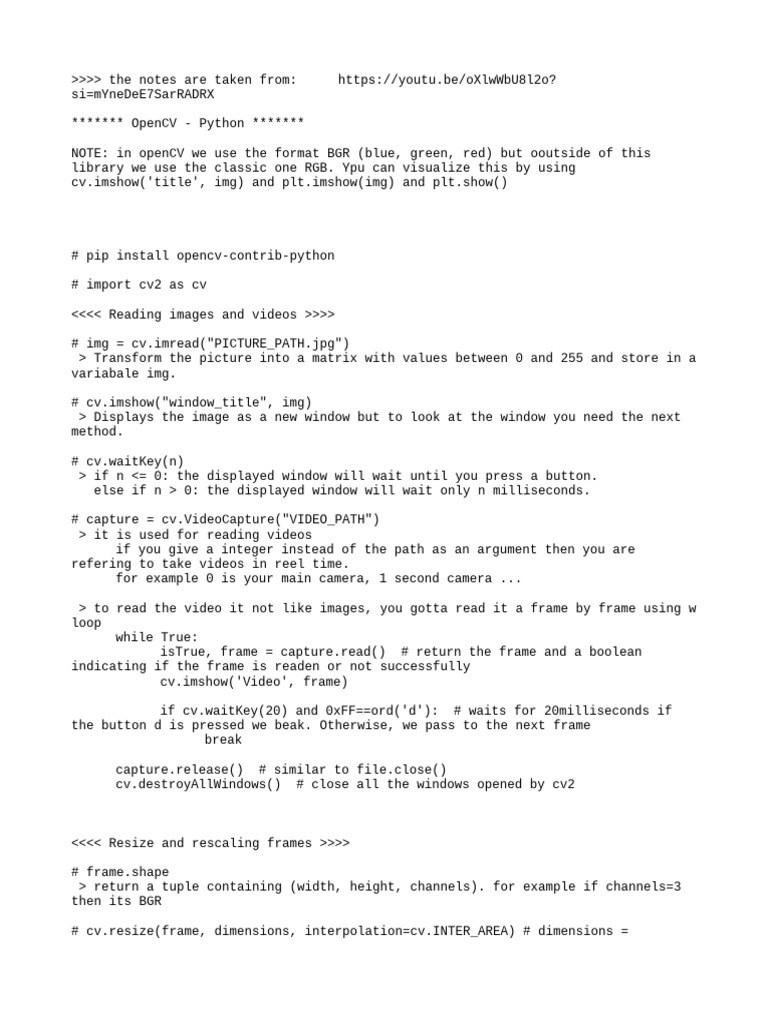 >>>> the notes are taken from:      https://youtu.be/oXlwWbU8l2o?si=mYneDeE7SarRADRX

******* OpenCV - Python *******

NOTE: in openCV we use the format BGR (blue, green, red) but ooutside of this library we use the classic one RGB. Ypu can visualize this by using cv.imshow('title', img) and plt.imshow(img) and plt.show()

# pip install opencv-contrib-python

# import cv2 as cv

<<<< Reading images and videos >>>>

# img = cv.imread("PICTURE_PATH.jpg")
 > Transform the picture into a matrix with values between 0 and 255 and store in a variabale img.

# cv.imshow("window_title", img)
 > Displays the image as a new window but to look at the window you need the next method.

# cv.waitKey(n)
 > if n <= 0: the displayed window will wait until you press a button.
   else if n > 0: the displayed window will wait only n milliseconds.

# capture = cv.VideoCapture("VIDEO_PATH")
 > it is used for reading videos
      if you give a integer instead of the path as an argument then you are refering to take videos in reel time.
      for example 0 is your main camera, 1 second camera ...

 > to read the video it not like images, you gotta read it a frame by frame using w loop
      while True:
            isTrue, frame = capture.read()  # return the frame and a boolean indicating if the frame is readen or not successfully
            cv.imshow('Video', frame)

            if cv.waitKey(20) and 0xFF==ord('d'):  # waits for 20milliseconds if the button d is pressed we beak. Otherwise, we pass to the next frame
                  break

      capture.release()  # similar to file.close()
      cv.destroyAllWindows()  # close all the windows opened by cv2

<<<< Resize and rescaling frames >>>>

# frame.shape
 > return a tuple containing (width, height, channels). for example if channels=3 then its BGR

# cv.resize(frame, dimensions, interpolation=cv.INTER_AREA) # dimensions =